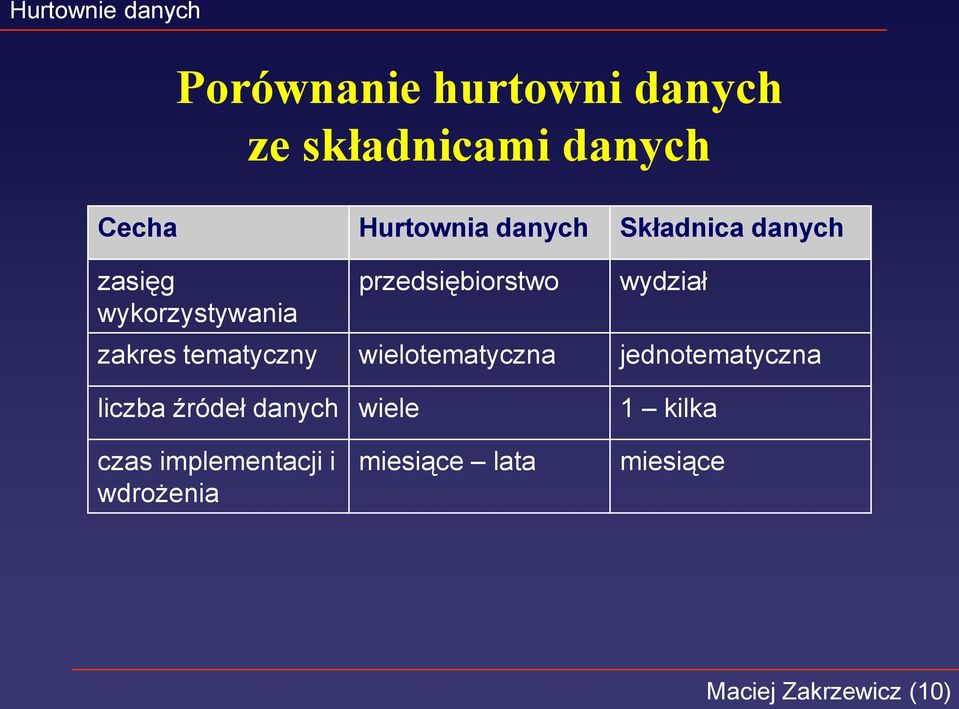 Hurtownie danych

Porównanie hurtowni danych ze składnicami danych

| Cecha | Hurtownia danych | Składnica danych |
|---|---|---|
| zasięg wykorzystywania | przedsiębiorstwo | wydział |
| zakres tematyczny | wielotematyczna | jednotematyczna |
| liczba źródeł danych | wiele | 1 – kilka |
| czas implementacji i wdrożenia | miesiące – lata | miesiące |

Maciej Zakrzewicz (10)